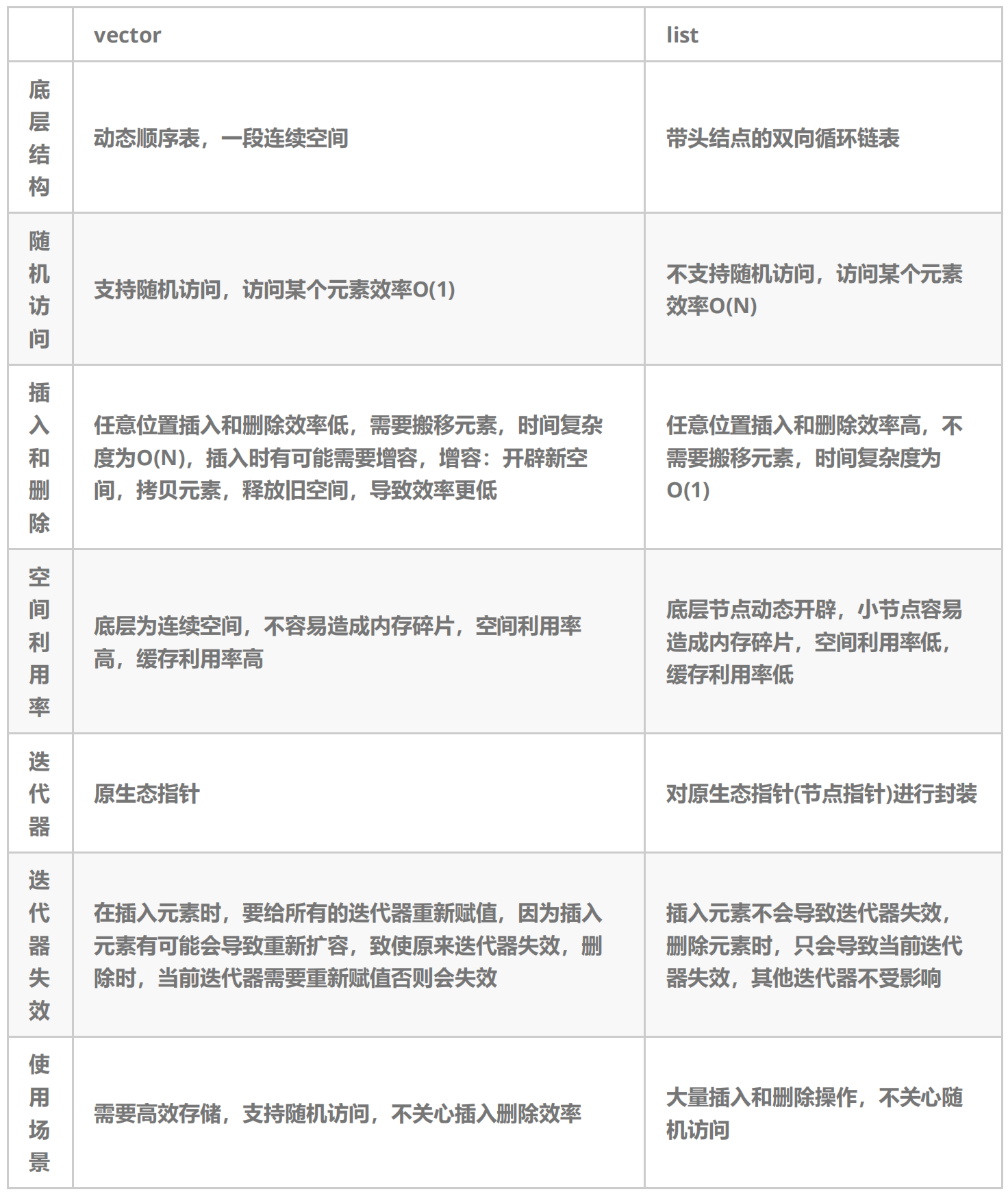 | | vector | list |
|---|---|---|
| 底层结构 | 动态顺序表，一段连续空间 | 带头结点的双向循环链表 |
| 随机访问 | 支持随机访问，访问某个元素效率O(1) | 不支持随机访问，访问某个元素效率O(N) |
| 插入和删除 | 任意位置插入和删除效率低，需要搬移元素，时间复杂度为O(N)，插入时有可能需要增容，增容：开辟新空间，拷贝元素，释放旧空间，导致效率更低 | 任意位置插入和删除效率高，不需要搬移元素，时间复杂度为O(1) |
| 空间利用率 | 底层为连续空间，不容易造成内存碎片，空间利用率高，缓存利用率高 | 底层节点动态开辟，小节点容易造成内存碎片，空间利用率低，缓存利用率低 |
| 迭代器 | 原生态指针 | 对原生态指针(节点指针)进行封装 |
| 迭代器失效 | 在插入元素时，要给所有的迭代器重新赋值，因为插入元素有可能会导致重新扩容，致使原来迭代器失效，删除时，当前迭代器需要重新赋值否则会失效 | 插入元素不会导致迭代器失效，删除元素时，只会导致当前迭代器失效，其他迭代器不受影响 |
| 使用场景 | 需要高效存储，支持随机访问，不关心插入删除效率 | 大量插入和删除操作，不关心随机访问 |